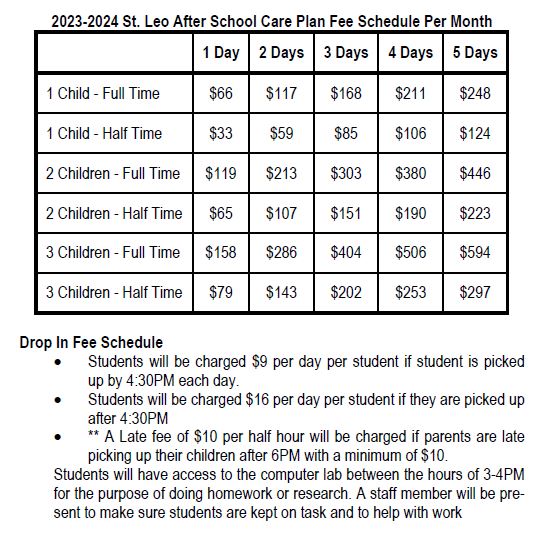 2023-2024 St. Leo After School Care Plan Fee Schedule Per Month

| | 1 Day | 2 Days | 3 Days | 4 Days | 5 Days |
|---|---|---|---|---|---|
| 1 Child - Full Time | \$66 | \$117 | \$168 | \$211 | \$248 |
| 1 Child - Half Time | \$33 | \$59 | \$85 | \$106 | \$124 |
| 2 Children - Full Time | \$119 | \$213 | \$303 | \$380 | \$446 |
| 2 Children - Half Time | \$65 | \$107 | \$151 | \$190 | \$223 |
| 3 Children - Full Time | \$158 | \$286 | \$404 | \$506 | \$594 |
| 3 Children - Half Time | \$79 | \$143 | \$202 | \$253 | \$297 |

Drop In Fee Schedule
• Students will be charged \$9 per day per student if student is picked up by 4:30PM each day.
• Students will be charged \$16 per day per student if they are picked up after 4:30PM
• ** A Late fee of \$10 per half hour will be charged if parents are late picking up their children after 6PM with a minimum of \$10.
Students will have access to the computer lab between the hours of 3-4PM for the purpose of doing homework or research. A staff member will be present to make sure students are kept on task and to help with work